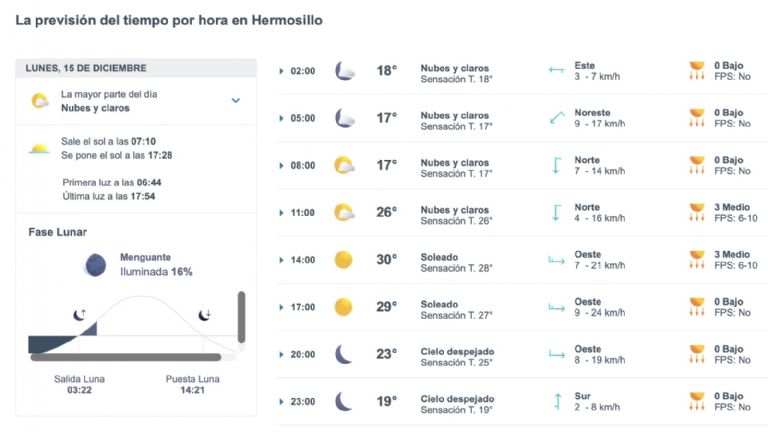 La previsión del tiempo por hora en Hermosillo

LUNES, 15 DE DICIEMBRE

La mayor parte del día
Nubes y claros

Sale el sol a las 07:10
Se pone el sol a las 17:28

Primera luz a las 06:44
Última luz a las 17:54

Fase Lunar

Menguante
Iluminada 16%

Salida Luna
03:22

Puesta Luna
14:21

| | | | | |
|---|---|---|---|---|
| 02:00 | 18° | Nubes y claros Sensación T. 18° | Este 3 - 7 km/h | 0 Bajo FPS: No |
| 05:00 | 17° | Nubes y claros Sensación T. 17° | Noreste 9 - 17 km/h | 0 Bajo FPS: No |
| 08:00 | 17° | Nubes y claros Sensación T. 17° | Norte 7 - 14 km/h | 0 Bajo FPS: No |
| 11:00 | 26° | Nubes y claros Sensación T. 26° | Norte 4 - 16 km/h | 3 Medio FPS: 6-10 |
| 14:00 | 30° | Soleado Sensación T. 28° | Oeste 7 - 21 km/h | 3 Medio FPS: 6-10 |
| 17:00 | 29° | Soleado Sensación T. 27° | Oeste 9 - 24 km/h | 0 Bajo FPS: No |
| 20:00 | 23° | Cielo despejado Sensación T. 25° | Oeste 8 - 19 km/h | 0 Bajo FPS: No |
| 23:00 | 19° | Cielo despejado Sensación T. 19° | Sur 2 - 8 km/h | 0 Bajo FPS: No |